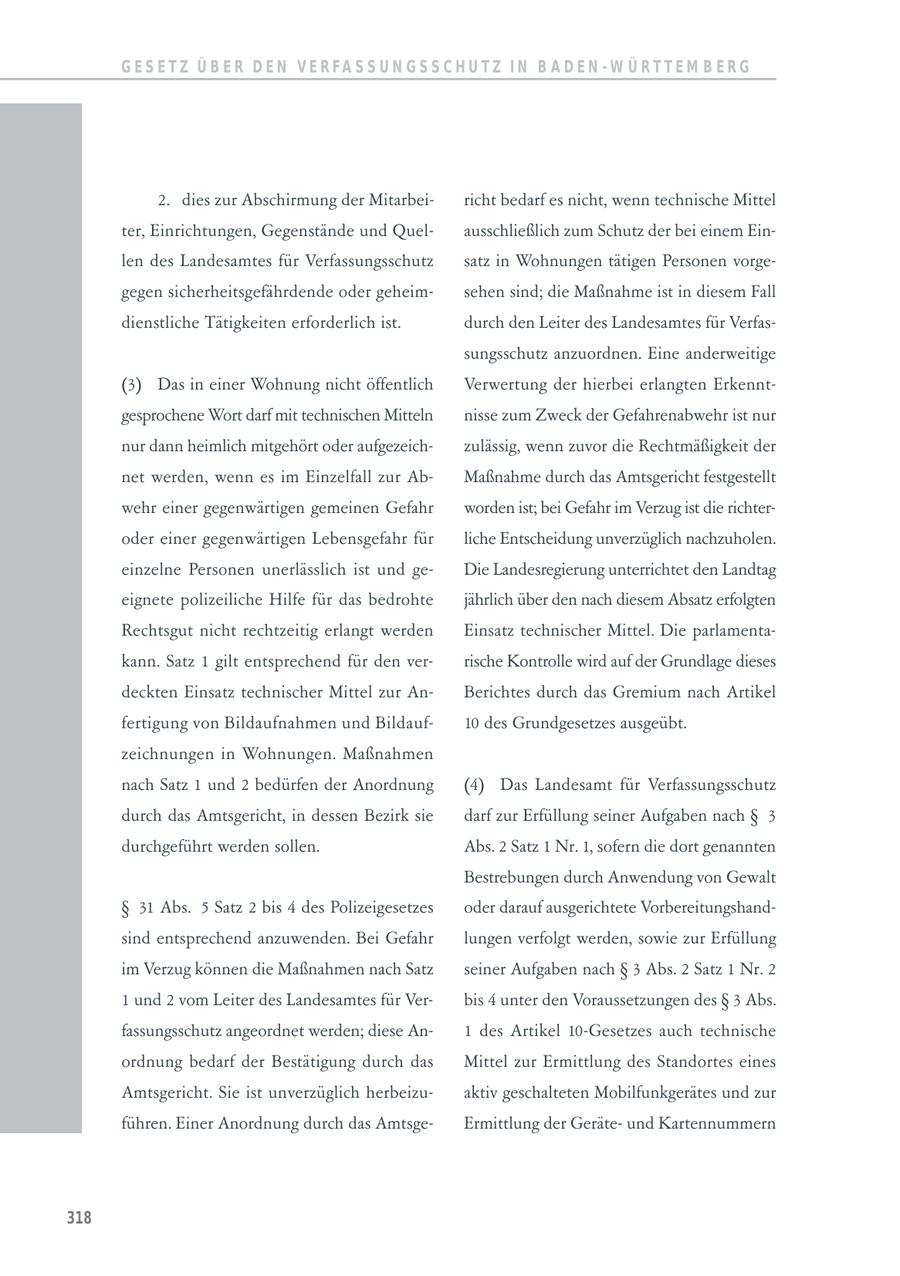 GESETZ ÜBER DEN VERFASSUNGSSCHUTZ IN BADEN-WÜRTTEMBERG

2. dies zur Abschirmung der Mitarbeiter, Einrichtungen, Gegenstände und Quellen des Landesamtes für Verfassungsschutz gegen sicherheitsgefährdende oder geheimdienstliche Tätigkeiten erforderlich ist.

(3) Das in einer Wohnung nicht öffentlich gesprochene Wort darf mit technischen Mitteln nur dann heimlich mitgehört oder aufgezeichnet werden, wenn es im Einzelfall zur Abwehr einer gegenwärtigen gemeinen Gefahr oder einer gegenwärtigen Lebensgefahr für einzelne Personen unerlässlich ist und geeignete polizeiliche Hilfe für das bedrohte Rechtsgut nicht rechtzeitig erlangt werden kann. Satz 1 gilt entsprechend für den verdeckten Einsatz technischer Mittel zur Anfertigung von Bildaufnahmen und Bildaufzeichnungen in Wohnungen. Maßnahmen nach Satz 1 und 2 bedürfen der Anordnung durch das Amtsgericht, in dessen Bezirk sie durchgeführt werden sollen.

§ 31 Abs. 5 Satz 2 bis 4 des Polizeigesetzes sind entsprechend anzuwenden. Bei Gefahr im Verzug können die Maßnahmen nach Satz 1 und 2 vom Leiter des Landesamtes für Verfassungsschutz angeordnet werden; diese Anordnung bedarf der Bestätigung durch das Amtsgericht. Sie ist unverzüglich herbeizuführen. Einer Anordnung durch das Amtsgericht bedarf es nicht, wenn technische Mittel ausschließlich zum Schutz der bei einem Einsatz in Wohnungen tätigen Personen vorgesehen sind; die Maßnahme ist in diesem Fall durch den Leiter des Landesamtes für Verfassungsschutz anzuordnen. Eine anderweitige Verwertung der hierbei erlangten Erkenntnisse zum Zweck der Gefahrenabwehr ist nur zulässig, wenn zuvor die Rechtmäßigkeit der Maßnahme durch das Amtsgericht festgestellt worden ist; bei Gefahr im Verzug ist die richterliche Entscheidung unverzüglich nachzuholen. Die Landesregierung unterrichtet den Landtag jährlich über den nach diesem Absatz erfolgten Einsatz technischer Mittel. Die parlamentarische Kontrolle wird auf der Grundlage dieses Berichtes durch das Gremium nach Artikel 10 des Grundgesetzes ausgeübt.

(4) Das Landesamt für Verfassungsschutz darf zur Erfüllung seiner Aufgaben nach § 3 Abs. 2 Satz 1 Nr. 1, sofern die dort genannten Bestrebungen durch Anwendung von Gewalt oder darauf ausgerichtete Vorbereitungshandlungen verfolgt werden, sowie zur Erfüllung seiner Aufgaben nach § 3 Abs. 2 Satz 1 Nr. 2 bis 4 unter den Voraussetzungen des § 3 Abs. 1 des Artikel 10-Gesetzes auch technische Mittel zur Ermittlung des Standortes eines aktiv geschalteten Mobilfunkgerätes und zur Ermittlung der Geräte- und Kartennummern

318